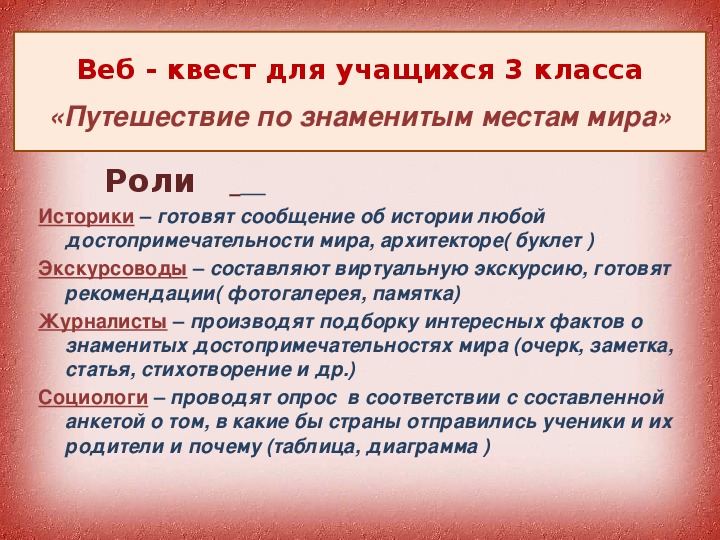 Веб - квест для учащихся 3 класса

«Путешествие по знаменитым местам мира»

Роли

Историки – готовят сообщение об истории любой достопримечательности мира, архитекторе( буклет )

Экскурсоводы – составляют виртуальную экскурсию, готовят рекомендации( фотогалерея, памятка)

Журналисты – производят подборку интересных фактов о знаменитых достопримечательностях мира (очерк, заметка, статья, стихотворение и др.)

Социологи – проводят опрос в соответствии с составленной анкетой о том, в какие бы страны отправились ученики и их родители и почему (таблица, диаграмма )